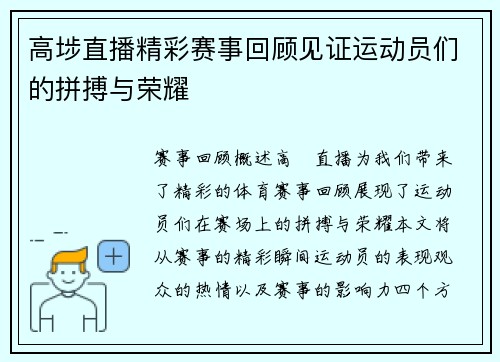 高埗直播精彩赛事回顾见证运动员们的拼搏与荣耀

赛事回顾概述高　直播为我们带来了精彩的体育赛事回顾展现了运动员们在赛场上的拼搏与荣耀本文将从赛事的精彩瞬间运动员的表现观众的热情以及赛事的影响力四个方